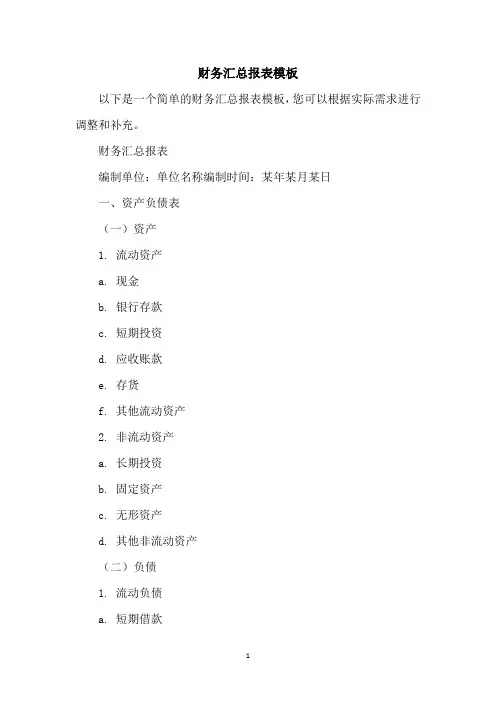 财务汇总报表模板

以下是一个简单的财务汇总报表模板，您可以根据实际需求进行调整和补充。

财务汇总报表

编制单位：单位名称编制时间：某年某月某日

一、资产负债表

（一）资产

1. 流动资产

a. 现金

b. 银行存款

c. 短期投资

d. 应收账款

e. 存货

f. 其他流动资产

2. 非流动资产

a. 长期投资

b. 固定资产

c. 无形资产

d. 其他非流动资产

（二）负债

1. 流动负债

a. 短期借款

1